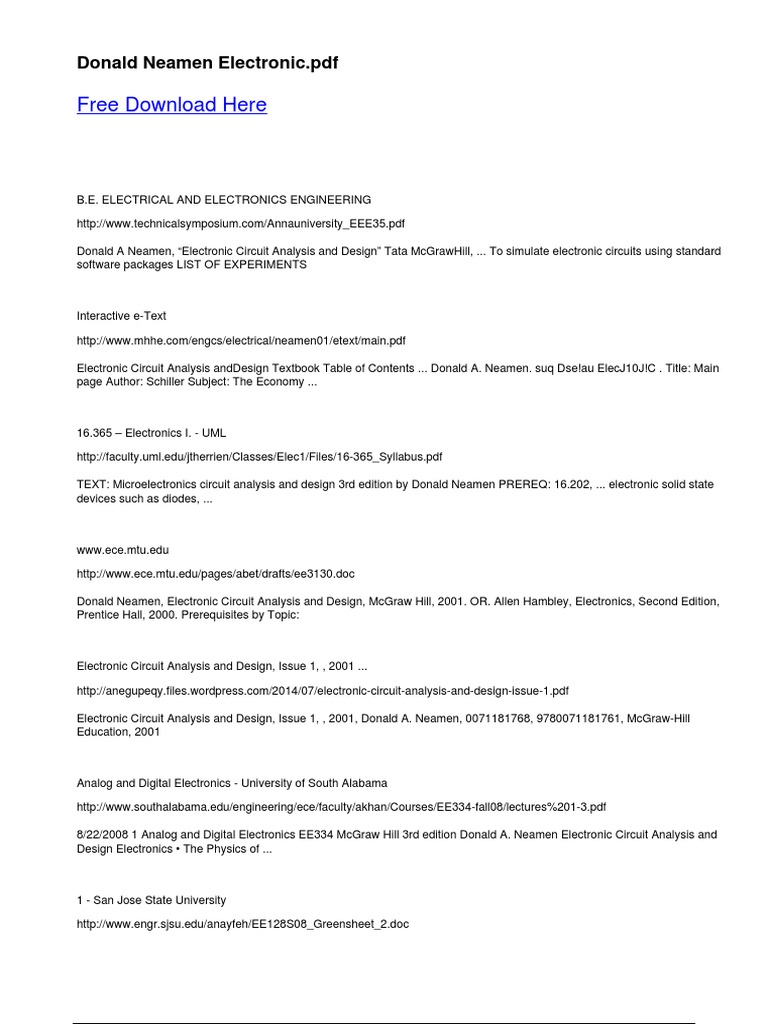 Donald Neamen Electronic.pdf

Free Download Here

B.E. ELECTRICAL AND ELECTRONICS ENGINEERING

http://www.technicalsymposium.com/Annauniversity_EEE35.pdf

Donald A Neamen, “Electronic Circuit Analysis and Design” Tata McGrawHill, ... To simulate electronic circuits using standard software packages LIST OF EXPERIMENTS

Interactive e-Text

http://www.mhhe.com/engcs/electrical/neamen01/etext/main.pdf

Electronic Circuit Analysis andDesign Textbook Table of Contents ... Donald A. Neamen. suq Dse!au ElecJ10J!C . Title: Main page Author: Schiller Subject: The Economy ...

16.365 – Electronics I. - UML

http://faculty.uml.edu/jtherrien/Classes/Elec1/Files/16-365_Syllabus.pdf

TEXT: Microelectronics circuit analysis and design 3rd edition by Donald Neamen PREREQ: 16.202, ... electronic solid state devices such as diodes, ...

www.ece.mtu.edu

http://www.ece.mtu.edu/pages/abet/drafts/ee3130.doc

Donald Neamen, Electronic Circuit Analysis and Design, McGraw Hill, 2001. OR. Allen Hambley, Electronics, Second Edition, Prentice Hall, 2000. Prerequisites by Topic:

Electronic Circuit Analysis and Design, Issue 1, , 2001 ...

http://anegupeqy.files.wordpress.com/2014/07/electronic-circuit-analysis-and-design-issue-1.pdf

Electronic Circuit Analysis and Design, Issue 1, , 2001, Donald A. Neamen, 0071181768, 9780071181761, McGraw-Hill Education, 2001

Analog and Digital Electronics - University of South Alabama

http://www.southalabama.edu/engineering/ece/faculty/akhan/Courses/EE334-fall08/lectures%201-3.pdf

8/22/2008 1 Analog and Digital Electronics EE334 McGraw Hill 3rd edition Donald A. Neamen Electronic Circuit Analysis and Design Electronics • The Physics of ...

1 - San Jose State University

http://www.engr.sjsu.edu/anayfeh/EE128S08_Greensheet_2.doc